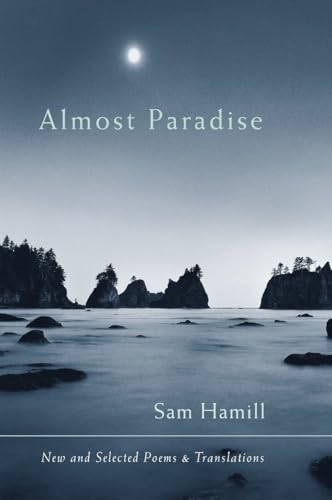 Almost Paradise

Sam Hamill

New and Selected Poems & Translations